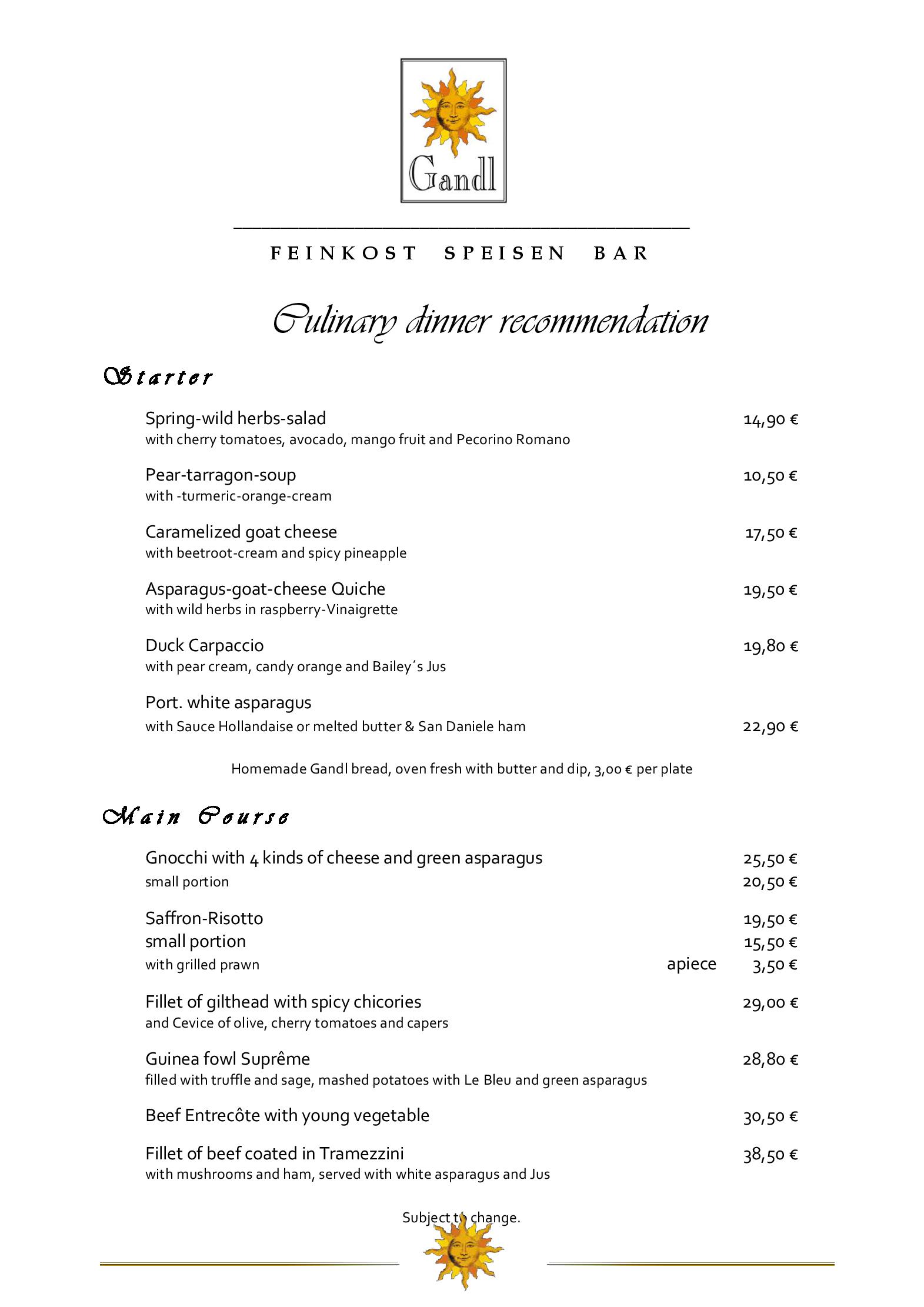 Gandl

FEINKOST SPEISEN BAR

Culinary dinner recommendation

Starter

Spring-wild herbs-salad 14,90 €
with cherry tomatoes, avocado, mango fruit and Pecorino Romano

Pear-tarragon-soup 10,50 €
with -turmeric-orange-cream

Caramelized goat cheese 17,50 €
with beetroot-cream and spicy pineapple

Asparagus-goat-cheese Quiche 19,50 €
with wild herbs in raspberry-Vinaigrette

Duck Carpaccio 19,80 €
with pear cream, candy orange and Bailey´s Jus

Port. white asparagus
with Sauce Hollandaise or melted butter & San Daniele ham 22,90 €

Homemade Gandl bread, oven fresh with butter and dip, 3,00 € per plate

Main Course

Gnocchi with 4 kinds of cheese and green asparagus 25,50 €
small portion 20,50 €

Saffron-Risotto 19,50 €
small portion 15,50 €
with grilled prawn apiece 3,50 €

Fillet of gilthead with spicy chicories 29,00 €
and Cevice of olive, cherry tomatoes and capers

Guinea fowl Suprême 28,80 €
filled with truffle and sage, mashed potatoes with Le Bleu and green asparagus

Beef Entrecôte with young vegetable 30,50 €

Fillet of beef coated in Tramezzini 38,50 €
with mushrooms and ham, served with white asparagus and Jus

Subject to change.